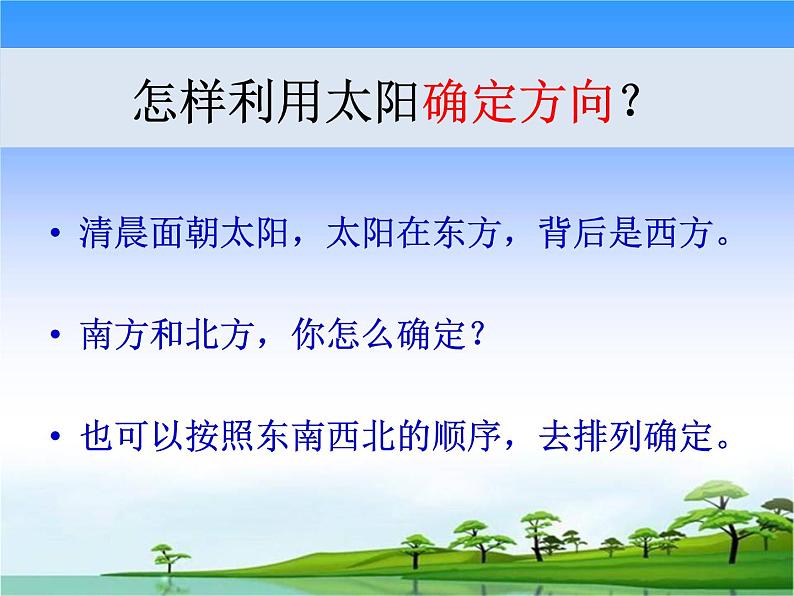 怎样利用太阳确定方向？

• 清晨面朝太阳，太阳在东方，背后是西方。

• 南方和北方，你怎么确定？

• 也可以按照东南西北的顺序，去排列确定。